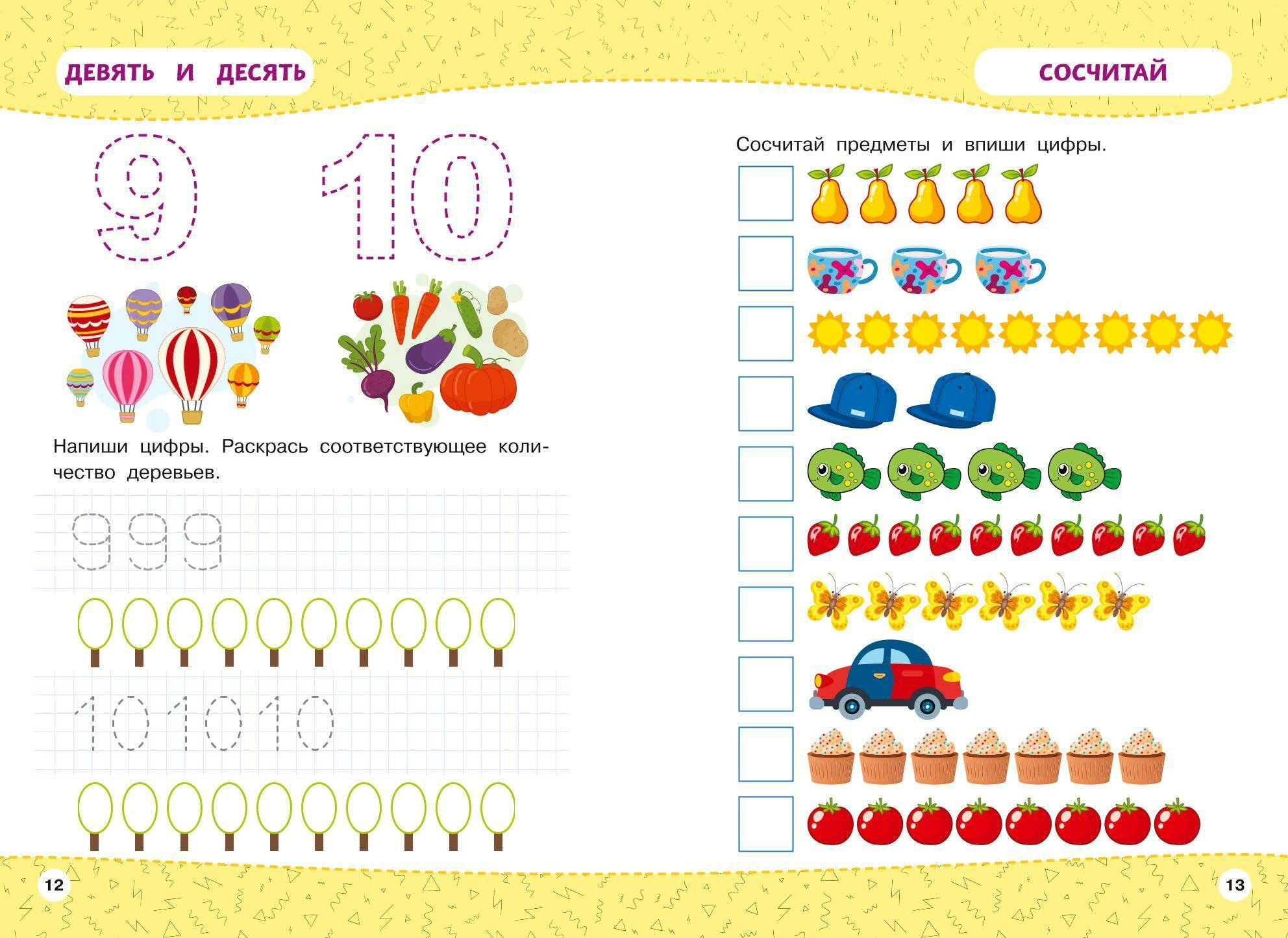 ДЕВЯТЬ И ДЕСЯТЬ

9 10

Напиши цифры. Раскрась соответствующее количество деревьев.

9 9 9

10 10 10

12

СОСЧИТАЙ

Сосчитай предметы и впиши цифры.

13